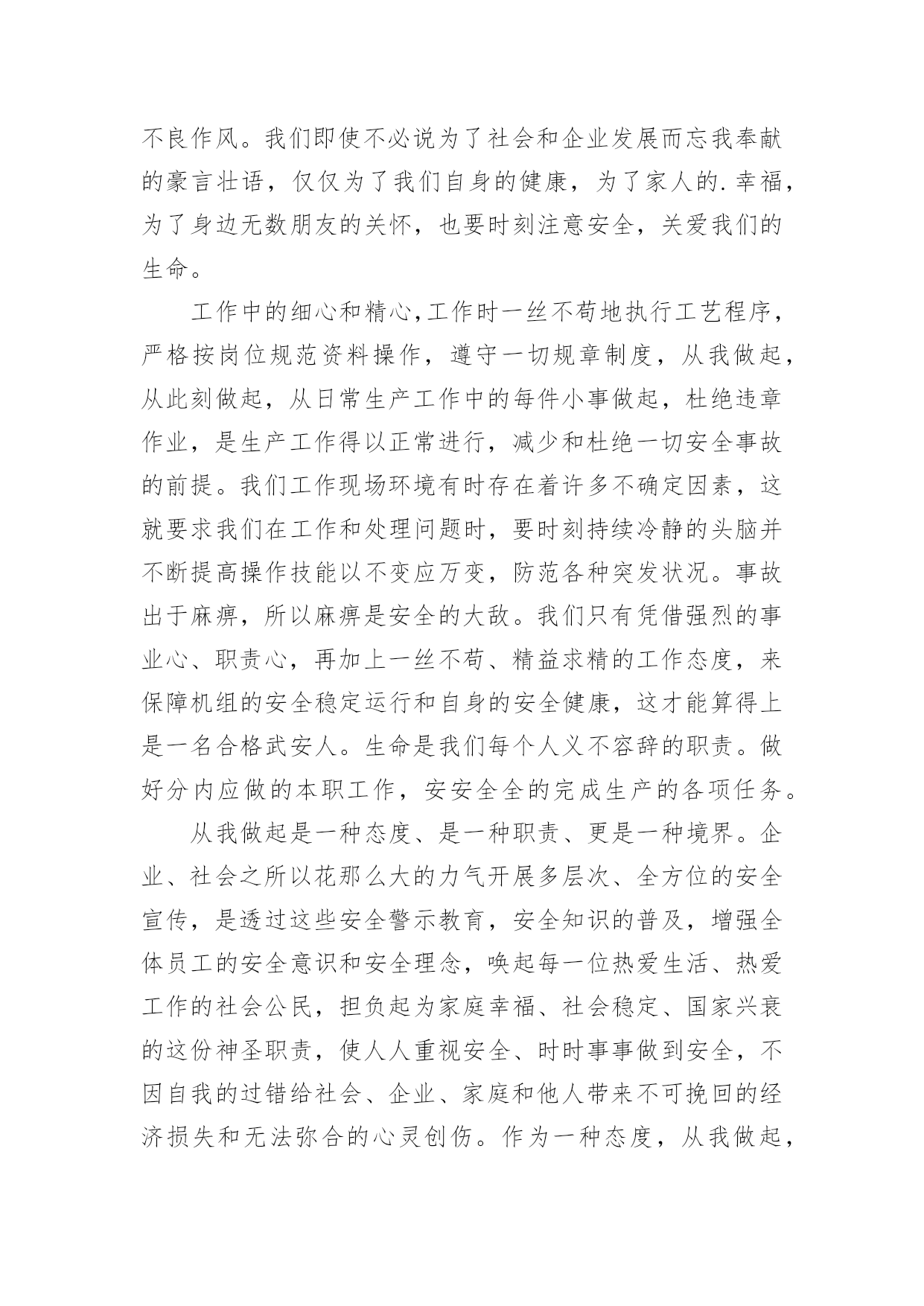 不良作风。我们即使不必说为了社会和企业发展而忘我奉献的豪言壮语，仅仅为了我们自身的健康，为了家人的.幸福，为了身边无数朋友的关怀，也要时刻注意安全，关爱我们的生命。

工作中的细心和精心,工作时一丝不苟地执行工艺程序，严格按岗位规范资料操作，遵守一切规章制度，从我做起，从此刻做起，从日常生产工作中的每件小事做起，杜绝违章作业，是生产工作得以正常进行，减少和杜绝一切安全事故的前提。我们工作现场环境有时存在着许多不确定因素，这就要求我们在工作和处理问题时，要时刻持续冷静的头脑并不断提高操作技能以不变应万变，防范各种突发状况。事故出于麻痹，所以麻痹是安全的大敌。我们只有凭借强烈的事业心、职责心，再加上一丝不苟、精益求精的工作态度，来保障机组的安全稳定运行和自身的安全健康，这才能算得上是一名合格武安人。生命是我们每个人义不容辞的职责。做好分内应做的本职工作，安安全全的完成生产的各项任务。

从我做起是一种态度、是一种职责、更是一种境界。企业、社会之所以花那么大的力气开展多层次、全方位的安全宣传，是透过这些安全警示教育，安全知识的普及，增强全体员工的安全意识和安全理念，唤起每一位热爱生活、热爱工作的社会公民，担负起为家庭幸福、社会稳定、国家兴衰的这份神圣职责，使人人重视安全、时时事事做到安全，不因自我的过错给社会、企业、家庭和他人带来不可挽回的经济损失和无法弥合的心灵创伤。作为一种态度，从我做起，